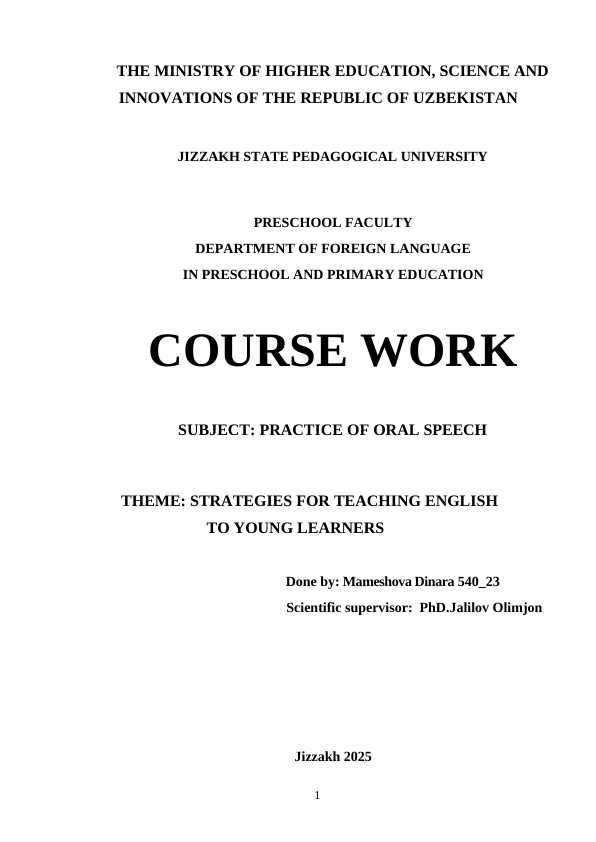 THE MINISTRY OF HIGHER EDUCATION, SCIENCE AND INNOVATIONS OF THE REPUBLIC OF UZBEKISTAN

JIZZAKH STATE PEDAGOGICAL UNIVERSITY

PRESCHOOL FACULTY
DEPARTMENT OF FOREIGN LANGUAGE
IN PRESCHOOL AND PRIMARY EDUCATION

COURSE WORK

SUBJECT: PRACTICE OF ORAL SPEECH

THEME: STRATEGIES FOR TEACHING ENGLISH
TO YOUNG LEARNERS

Done by: Mameshova Dinara 540_23
Scientific supervisor: PhD.Jalilov Olimjon

Jizzakh 2025

1